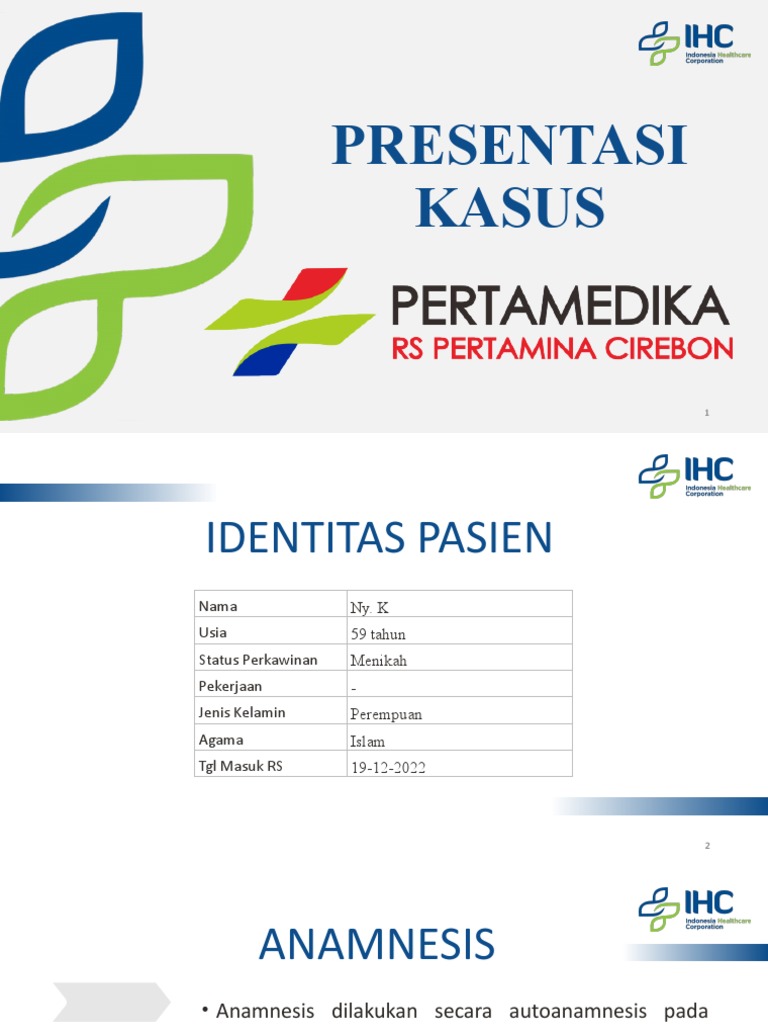 IHC
Indonesia Healthcare Corporation

PRESENTASI KASUS

PERTAMEDIKA
RS PERTAMINA CIREBON

1

IHC
Indonesia Healthcare Corporation

IDENTITAS PASIEN

| Nama | Ny. K |
|---|---|
| Usia | 59 tahun |
| Status Perkawinan | Menikah |
| Pekerjaan | - |
| Jenis Kelamin | Perempuan |
| Agama | Islam |
| Tgl Masuk RS | 19-12-2022 |

2

IHC
Indonesia Healthcare Corporation

ANAMNESIS

• Anamnesis dilakukan secara autoanamnesis pada